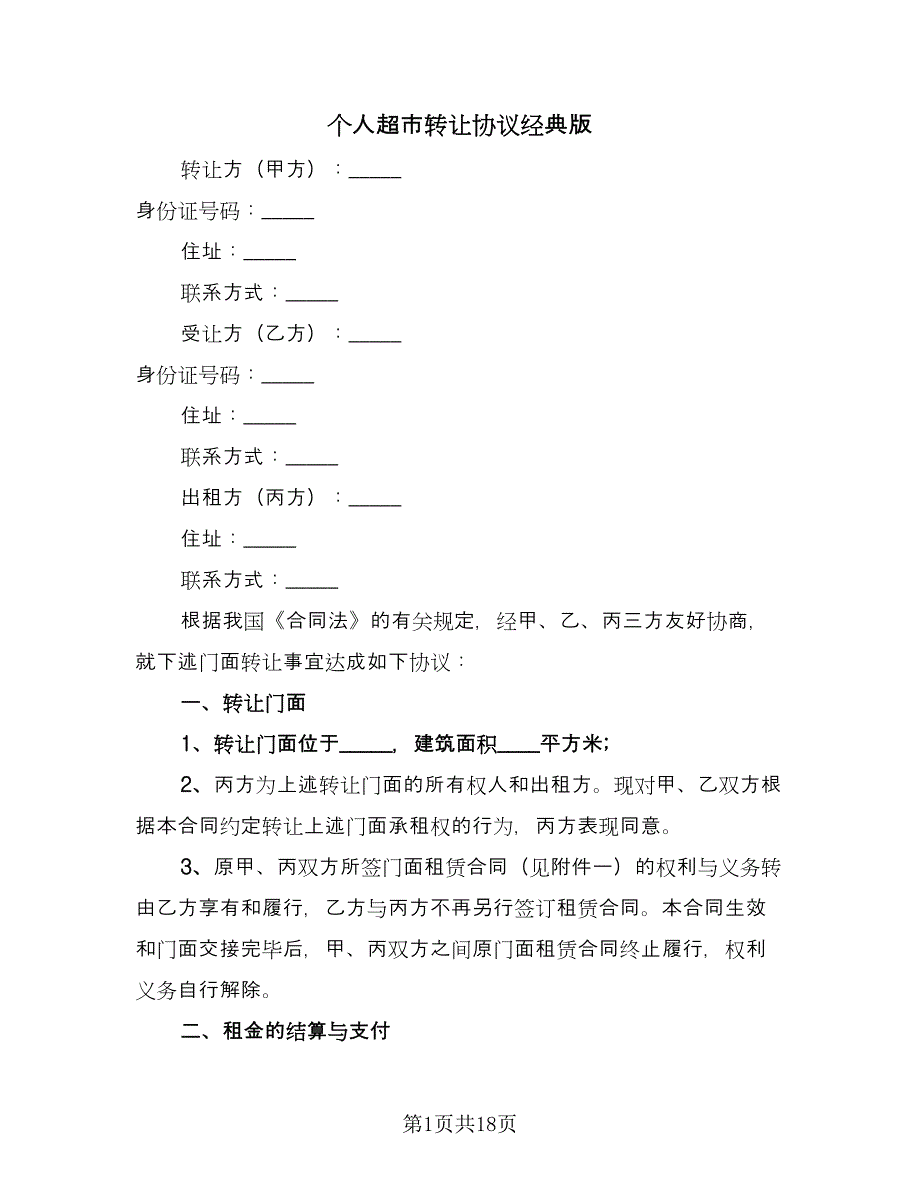 个人超市转让协议经典版

转让方（甲方）：_____

身份证号码：_____

住址：_____

联系方式：_____

受让方（乙方）：_____

身份证号码：_____

住址：_____

联系方式：_____

出租方（丙方）：_____

住址：_____

联系方式：_____

根据我国《合同法》的有关规定，经甲、乙、丙三方友好协商，就下述门面转让事宜达成如下协议：

一、转让门面

1、转让门面位于_____，建筑面积____平方米;

2、丙方为上述转让门面的所有权人和出租方。现对甲、乙双方根据本合同约定转让上述门面承租权的行为，丙方表现同意。

3、原甲、丙双方所签门面租赁合同（见附件一）的权利与义务转由乙方享有和履行，乙方与丙方不再另行签订租赁合同。本合同生效和门面交接完毕后，甲、丙双方之间原门面租赁合同终止履行，权利义务自行解除。

二、租金的结算与支付

第1页共18页